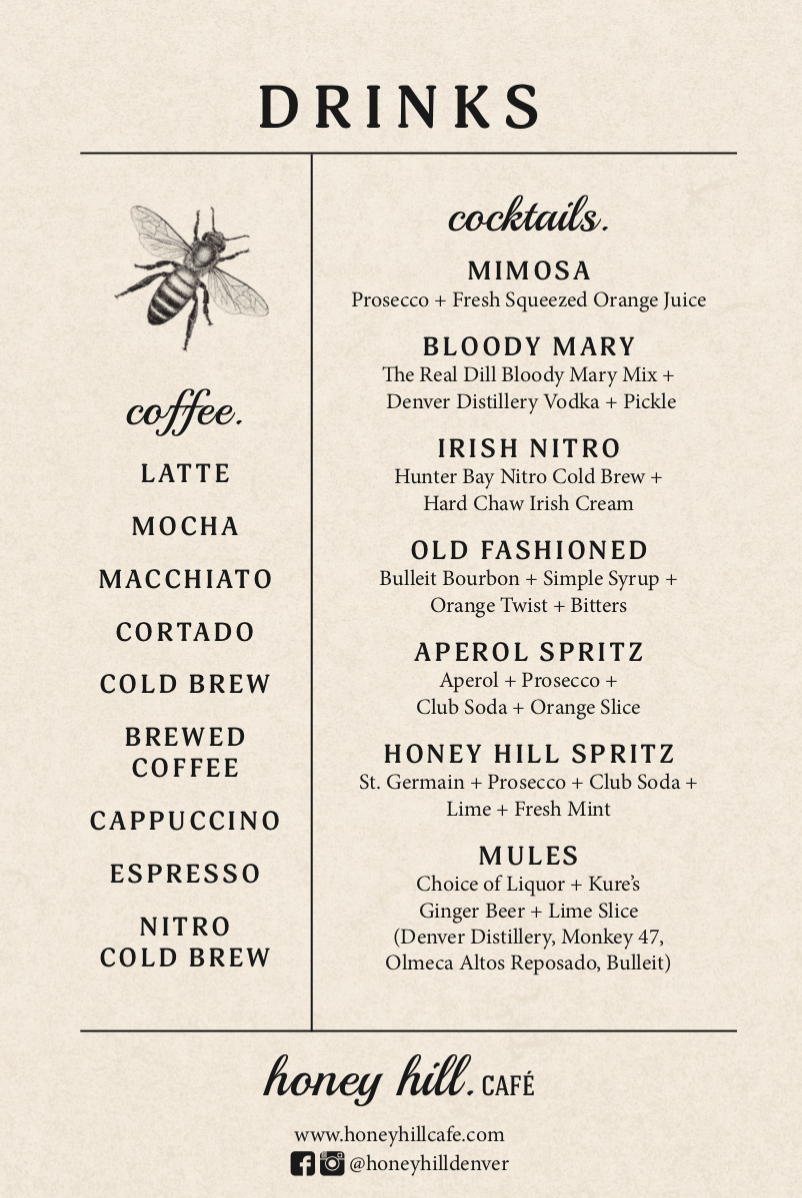 DRINKS

coffee.

LATTE

MOCHA

MACCHIATO

CORTADO

COLD BREW

BREWED COFFEE

CAPPUCCINO

ESPRESSO

NITRO COLD BREW

cocktails.

MIMOSA
Prosecco + Fresh Squeezed Orange Juice

BLOODY MARY
The Real Dill Bloody Mary Mix + Denver Distillery Vodka + Pickle

IRISH NITRO
Hunter Bay Nitro Cold Brew + Hard Chaw Irish Cream

OLD FASHIONED
Bulleit Bourbon + Simple Syrup + Orange Twist + Bitters

APEROL SPRITZ
Aperol + Prosecco + Club Soda + Orange Slice

HONEY HILL SPRITZ
St. Germain + Prosecco + Club Soda + Lime + Fresh Mint

MULES
Choice of Liquor + Kure's Ginger Beer + Lime Slice (Denver Distillery, Monkey 47, Olmeca Altos Reposado, Bulleit)

honey hill. CAFÉ

www.honeyhillcafe.com
@honeyhilldenver